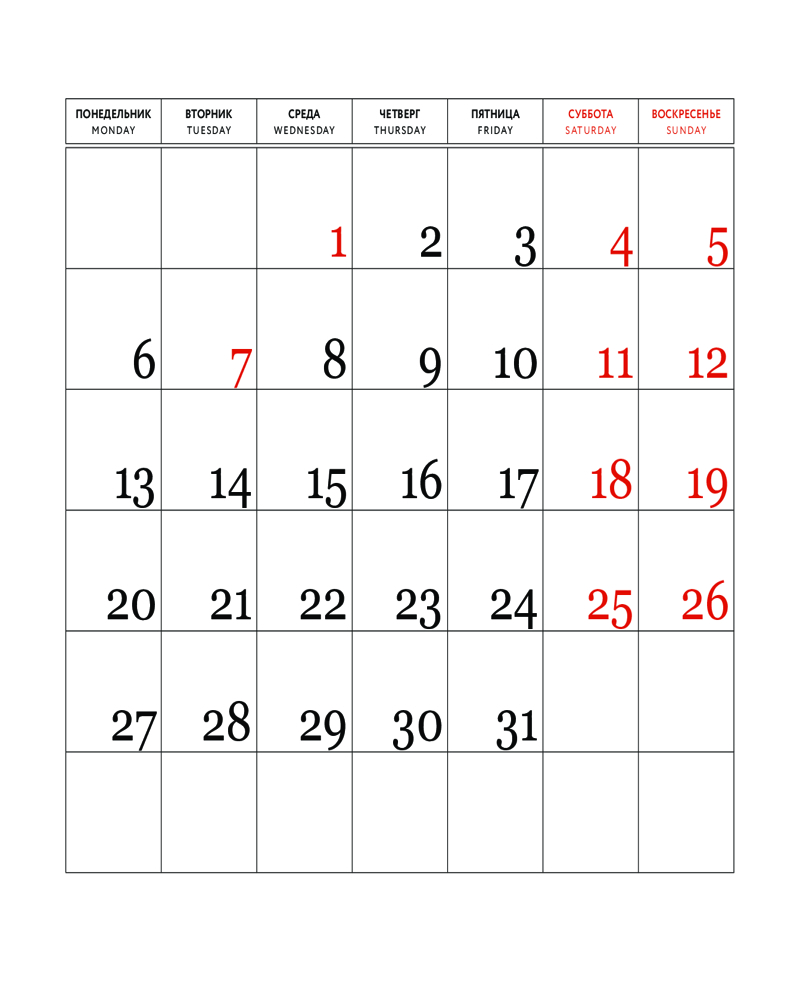 | ПОНЕДЕЛЬНИК MONDAY | ВТОРНИК TUESDAY | СРЕДА WEDNESDAY | ЧЕТВЕРГ THURSDAY | ПЯТНИЦА FRIDAY | СУББОТА SATURDAY | ВОСКРЕСЕНЬЕ SUNDAY |
|---|---|---|---|---|---|---|
| | | 1 | 2 | 3 | 4 | 5 |
| 6 | 7 | 8 | 9 | 10 | 11 | 12 |
| 13 | 14 | 15 | 16 | 17 | 18 | 19 |
| 20 | 21 | 22 | 23 | 24 | 25 | 26 |
| 27 | 28 | 29 | 30 | 31 | | |
| | | | | | | |